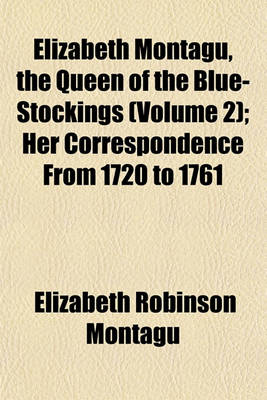 Elizabeth Montagu, the Queen of the Blue-Stockings (Volume 2); Her Correspondence From 1720 to 1761

Elizabeth Robinson Montagu